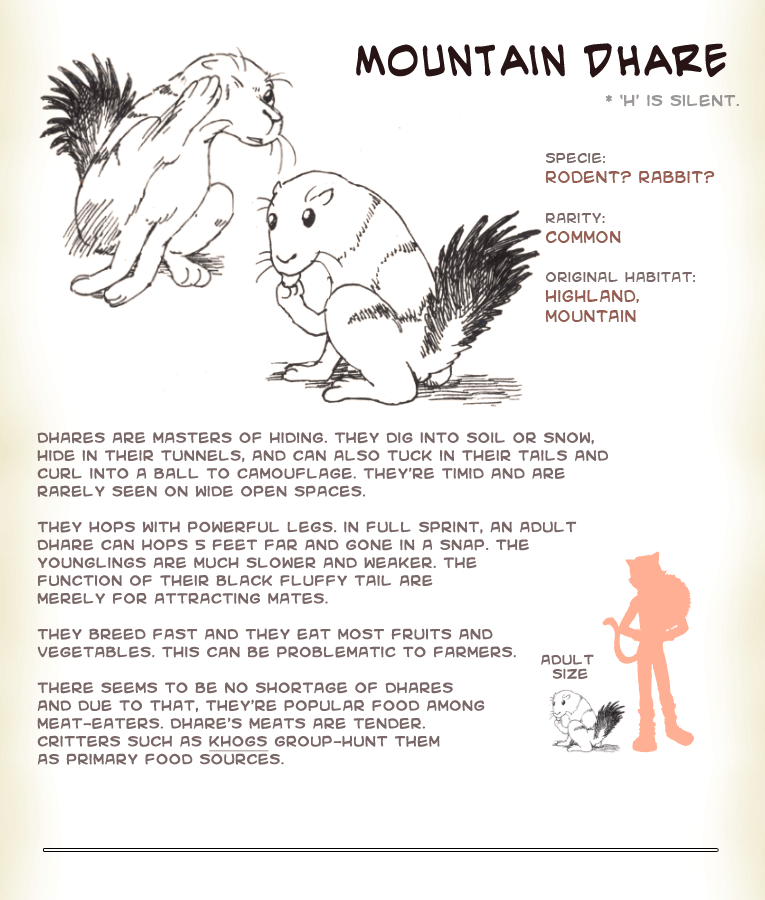 MOUNTAIN DHARE

* 'H' IS SILENT.

SPECIE:
RODENT? RABBIT?

RARITY:
COMMON

ORIGINAL HABITAT:
HIGHLAND, MOUNTAIN

DHARES ARE MASTERS OF HIDING. THEY DIG INTO SOIL OR SNOW, HIDE IN THEIR TUNNELS, AND CAN ALSO TUCK IN THEIR TAILS AND CURL INTO A BALL TO CAMOUFLAGE. THEY'RE TIMID AND ARE RARELY SEEN ON WIDE OPEN SPACES.

THEY HOPS WITH POWERFUL LEGS. IN FULL SPRINT, AN ADULT DHARE CAN HOPS 5 FEET FAR AND GONE IN A SNAP. THE YOUNGLINGS ARE MUCH SLOWER AND WEAKER. THE FUNCTION OF THEIR BLACK FLUFFY TAIL ARE MERELY FOR ATTRACTING MATES.

THEY BREED FAST AND THEY EAT MOST FRUITS AND VEGETABLES. THIS CAN BE PROBLEMATIC TO FARMERS.

THERE SEEMS TO BE NO SHORTAGE OF DHARES AND DUE TO THAT, THEY'RE POPULAR FOOD AMONG MEAT-EATERS. DHARE'S MEATS ARE TENDER. CRITTERS SUCH AS KHOGS GROUP-HUNT THEM AS PRIMARY FOOD SOURCES.

ADULT SIZE